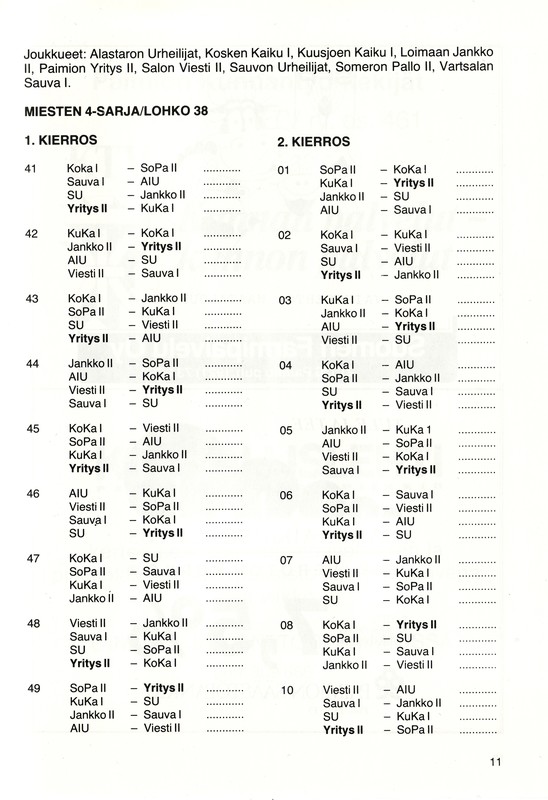 Joukkueet: Alastaron Urheilijat, Kosken Kaiku I, Kuusjoen Kaiku I, Loimaan Jankko II, Paimion Yritys II, Salon Viesti II, Sauvon Urheilijat, Someron Pallo II, Vartsalan Sauva I.

MIESTEN 4-SARJA/LOHKO 38

1. KIERROS

41 KoKa I – SoPa II ............
Sauva I – AIU ............
SU – Jankko II ............
Yritys II – KuKa I ............

42 KuKa I – KoKa I ............
Jankko II – Yritys II ............
AIU – SU ............
Viesti II – Sauva I ............

43 KoKa I – Jankko II ............
SoPa II – KuKa I ............
SU – Viesti II ............
Yritys II – AIU ............

44 Jankko II – SoPa II ............
AIU – KoKa I ............
Viesti II – Yritys II ............
Sauva I – SU ............

45 KoKa I – Viesti II ............
SoPa II – AIU ............
KuKa I – Jankko II ............
Yritys II – Sauva I ............

46 AIU – KuKa I ............
Viesti II – SoPa II ............
Sauva I – KoKa I ............
SU – Yritys II ............

47 KoKa I – SU ............
SoPa II – Sauva I ............
KuKa I – Viesti II ............
Jankko II – AIU ............

48 Viesti II – Jankko II ............
Sauva I – KuKa I ............
SU – SoPa II ............
Yritys II – KoKa I ............

49 SoPa II – Yritys II ............
KuKa I – SU ............
Jankko II – Sauva I ............
AIU – Viesti II ............

2. KIERROS

01 SoPa II – KoKa I ............
KuKa I – Yritys II ............
Jankko II – SU ............
AIU – Sauva I ............

02 KoKa I – KuKa I ............
Sauva I – Viesti II ............
SU – AIU ............
Yritys II – Jankko II ............

03 KuKa I – SoPa II ............
Jankko II – KoKa I ............
AIU – Yritys II ............
Viesti II – SU ............

04 KoKa I – AIU ............
SoPa II – Jankko II ............
SU – Sauva I ............
Yritys II – Viesti II ............

05 Jankko II – KuKa 1 ............
AIU – SoPa II ............
Viesti II – KoKa I ............
Sauva I – Yritys II ............

06 KoKa I – Sauva I ............
SoPa II – Viesti II ............
KuKa I – AIU ............
Yritys II – SU ............

07 AIU – Jankko II ............
Viesti II – KuKa I ............
Sauva I – SoPa II ............
SU – KoKa I ............

08 KoKa I – Yritys II ............
SoPa II – SU ............
KuKa I – Sauva I ............
Jankko II – Viesti II ............

10 Viesti II – AIU ............
Sauva I – Jankko II ............
SU – KuKa I ............
Yritys II – SoPa II ............

11